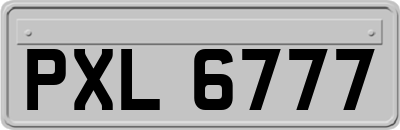 PXL 6777